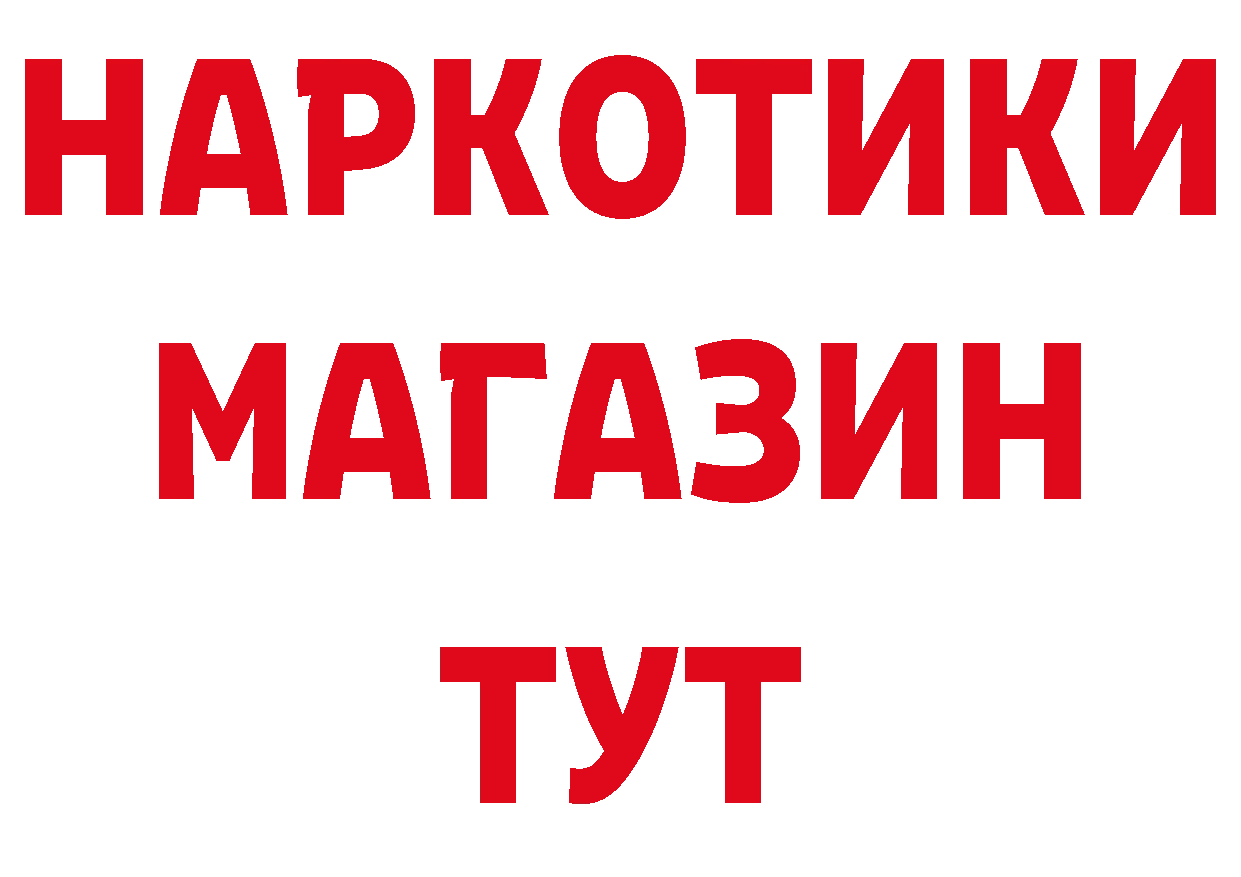 НАРКОТИКИ МАГАЗИН ТУТ